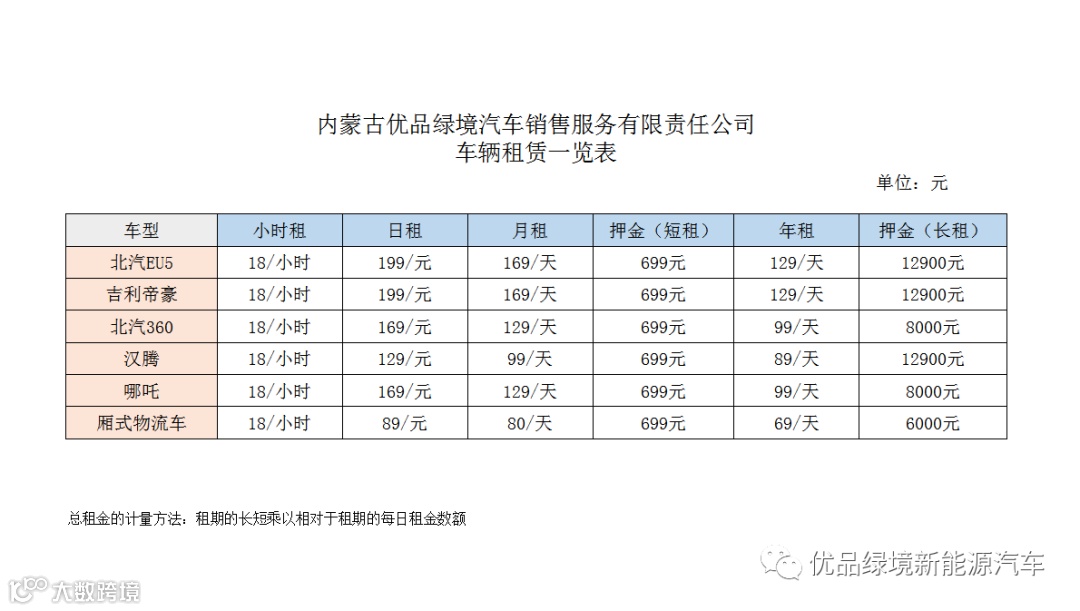 内蒙古优品绿境汽车销售服务有限责任公司
车辆租赁一览表

单位：元

| 车型 | 小时租 | 日租 | 月租 | 押金（短租） | 年租 | 押金（长租） |
|---|---|---|---|---|---|---|
| 北汽EU5 | 18/小时 | 199/元 | 169/天 | 699元 | 129/天 | 12900元 |
| 吉利帝豪 | 18/小时 | 199/元 | 169/天 | 699元 | 129/天 | 12900元 |
| 北汽360 | 18/小时 | 169/元 | 129/天 | 699元 | 99/天 | 8000元 |
| 汉腾 | 18/小时 | 129/元 | 99/天 | 699元 | 89/天 | 12900元 |
| 哪吒 | 18/小时 | 169/元 | 129/天 | 699元 | 99/天 | 8000元 |
| 厢式物流车 | 18/小时 | 89/元 | 80/天 | 699元 | 69/天 | 6000元 |

总租金的计量方法：租期的长短乘以相对于租期的每日租金数额

优品绿境新能源汽车

大数跨境